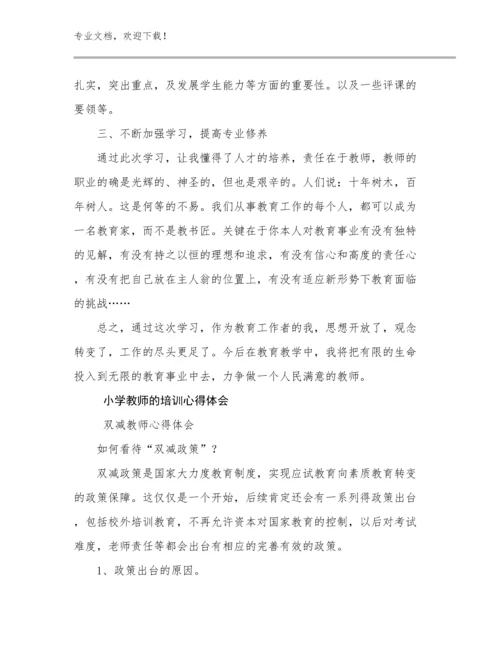 专业文档，欢迎下载！

扎实，突出重点，及发展学生能力等方面的重要性。以及一些评课的要领等。

三、不断加强学习，提高专业修养

通过此次学习，让我懂得了人才的培养，责任在于教师，教师的职业的确是光辉的、神圣的，但也是艰辛的。人们说：十年树木，百年树人。这是何等的不易。我们从事教育工作的每个人，都可以成为一名教育家，而不是教书匠。关键在于你本人对教育事业有没有独特的见解，有没有持之以恒的理想和追求，有没有信心和高度的责任心，有没有把自己放在主人翁的位置上，有没有适应新形势下教育面临的挑战……

总之，通过这次学习，作为教育工作者的我，思想开放了，观念转变了，工作的尽头更足了。今后在教育教学中，我将把有限的生命投入到无限的教育事业中去，力争做一个人民满意的教师。

小学教师的培训心得体会

双减教师心得体会

如何看待“双减政策”？

双减政策是国家大力度教育制度，实现应试教育向素质教育转变的政策保障。这仅仅是一个开始，后续肯定还会有一系列得政策出台，包括校外培训教育，不再允许资本对国家教育的控制，以后对考试难度，老师责任等都会出台有相应的完善有效的政策。

1、政策出台的原因。